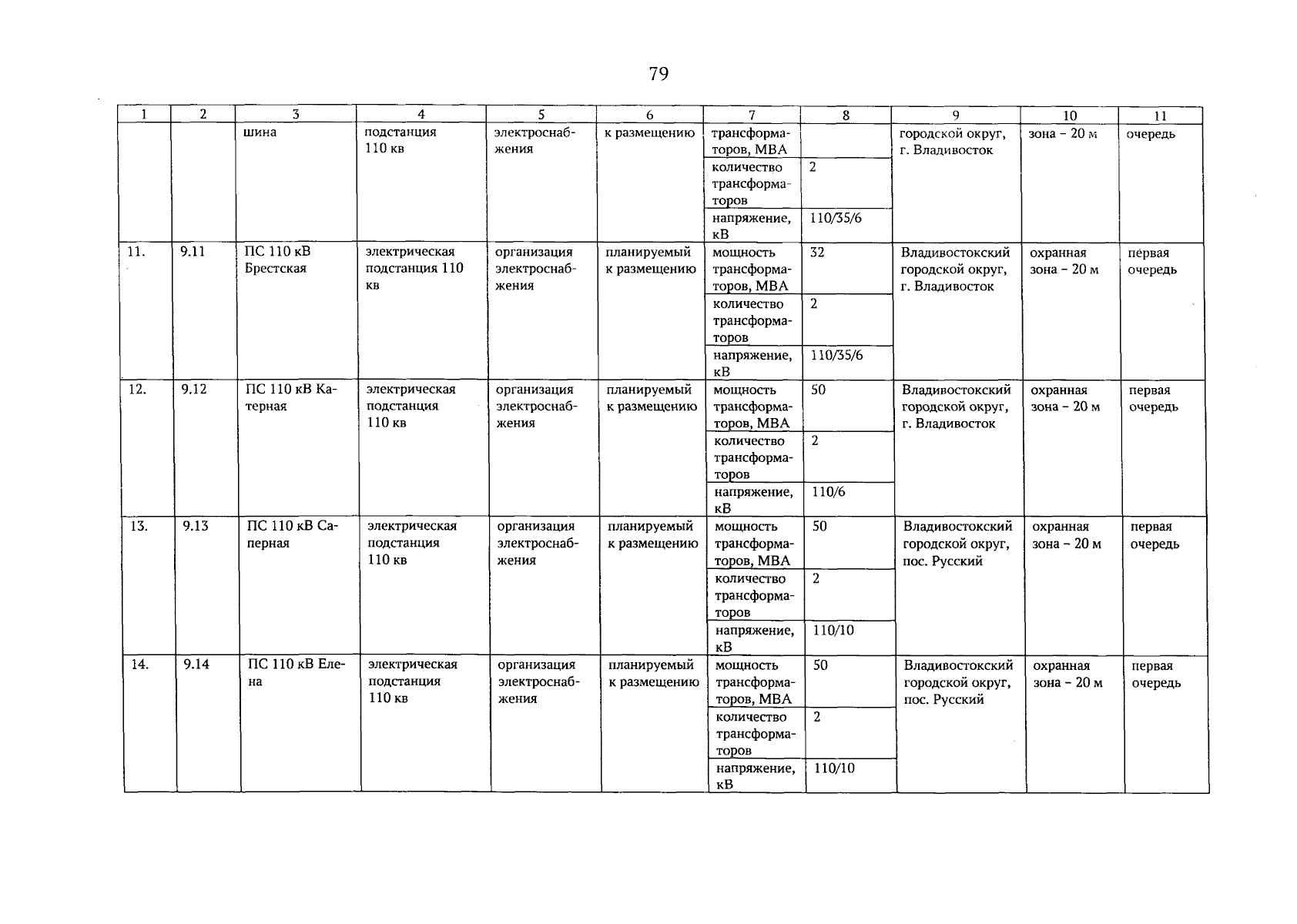 79

| 1 | 2 | 3 | 4 | 5 | 6 | 7 | 8 | 9 | 10 | 11 |
|---|---|---|---|---|---|---|---|---|---|---|
| | | шина | подстанция 110 кв | электроснабжения | к размещению | трансформаторов, МВА | | городской округ, г. Владивосток | зона – 20 м | очередь |
| | | | | | | количество трансформаторов | 2 | | | |
| | | | | | | напряжение, кВ | 110/35/6 | | | |
| 11. | 9.11 | ПС 110 кВ Брестская | электрическая подстанция 110 кв | организация электроснабжения | планируемый к размещению | мощность трансформаторов, МВА | 32 | Владивостокский городской округ, г. Владивосток | охранная зона – 20 м | первая очередь |
| | | | | | | количество трансформаторов | 2 | | | |
| | | | | | | напряжение, кВ | 110/35/6 | | | |
| 12. | 9.12 | ПС 110 кВ Катерная | электрическая подстанция 110 кв | организация электроснабжения | планируемый к размещению | мощность трансформаторов, МВА | 50 | Владивостокский городской округ, г. Владивосток | охранная зона – 20 м | первая очередь |
| | | | | | | количество трансформаторов | 2 | | | |
| | | | | | | напряжение, кВ | 110/6 | | | |
| 13. | 9.13 | ПС 110 кВ Саперная | электрическая подстанция 110 кв | организация электроснабжения | планируемый к размещению | мощность трансформаторов, МВА | 50 | Владивостокский городской округ, пос. Русский | охранная зона – 20 м | первая очередь |
| | | | | | | количество трансформаторов | 2 | | | |
| | | | | | | напряжение, кВ | 110/10 | | | |
| 14. | 9.14 | ПС 110 кВ Елена | электрическая подстанция 110 кв | организация электроснабжения | планируемый к размещению | мощность трансформаторов, МВА | 50 | Владивостокский городской округ, пос. Русский | охранная зона – 20 м | первая очередь |
| | | | | | | количество трансформаторов | 2 | | | |
| | | | | | | напряжение, кВ | 110/10 | | | |